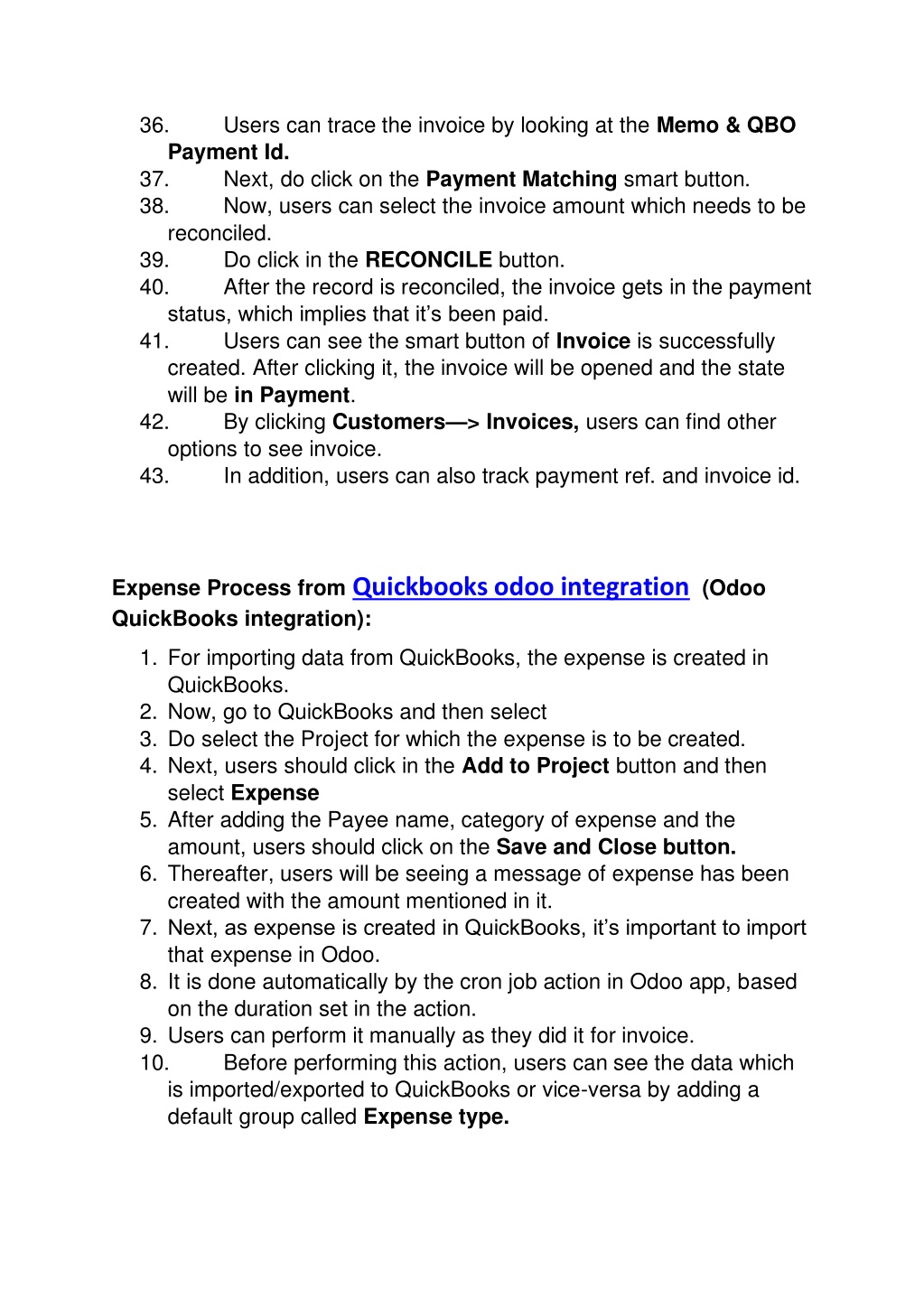 36. Users can trace the invoice by looking at the Memo & QBO Payment Id.
37. Next, do click on the Payment Matching smart button.
38. Now, users can select the invoice amount which needs to be reconciled.
39. Do click in the RECONCILE button.
40. After the record is reconciled, the invoice gets in the payment status, which implies that it's been paid.
41. Users can see the smart button of Invoice is successfully created. After clicking it, the invoice will be opened and the state will be in Payment.
42. By clicking Customers—> Invoices, users can find other options to see invoice.
43. In addition, users can also track payment ref. and invoice id.

Expense Process from Quickbooks odoo integration (Odoo QuickBooks integration):

1. For importing data from QuickBooks, the expense is created in QuickBooks.
2. Now, go to QuickBooks and then select
3. Do select the Project for which the expense is to be created.
4. Next, users should click in the Add to Project button and then select Expense
5. After adding the Payee name, category of expense and the amount, users should click on the Save and Close button.
6. Thereafter, users will be seeing a message of expense has been created with the amount mentioned in it.
7. Next, as expense is created in QuickBooks, it's important to import that expense in Odoo.
8. It is done automatically by the cron job action in Odoo app, based on the duration set in the action.
9. Users can perform it manually as they did it for invoice.
10. Before performing this action, users can see the data which is imported/exported to QuickBooks or vice-versa by adding a default group called Expense type.